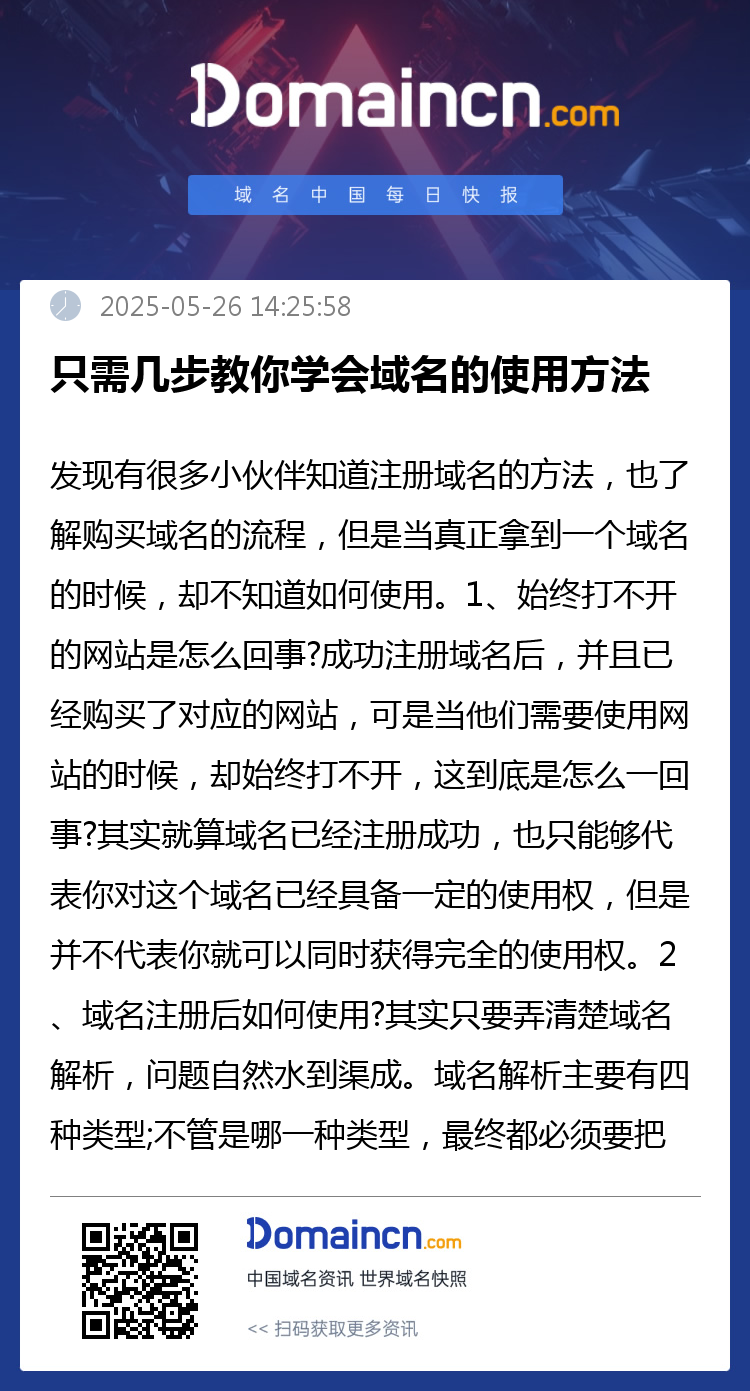 Domaincn.com

域名中国每日快报

2025-05-26 14:25:58

只需几步教你学会域名的使用方法

发现有很多小伙伴知道注册域名的方法，也了解购买域名的流程，但是当真正拿到一个域名的时候，却不知道如何使用。1、始终打不开的网站是怎么回事?成功注册域名后，并且已经购买了对应的网站，可是当他们需要使用网站的时候，却始终打不开，这到底是怎么一回事?其实就算域名已经注册成功，也只能够代表你对这个域名已经具备一定的使用权，但是并不代表你就可以同时获得完全的使用权。2、域名注册后如何使用?其实只要弄清楚域名解析，问题自然水到渠成。域名解析主要有四种类型;不管是哪一种类型，最终都必须要把

Domaincn.com
中国域名资讯 世界域名快照
<< 扫码获取更多资讯